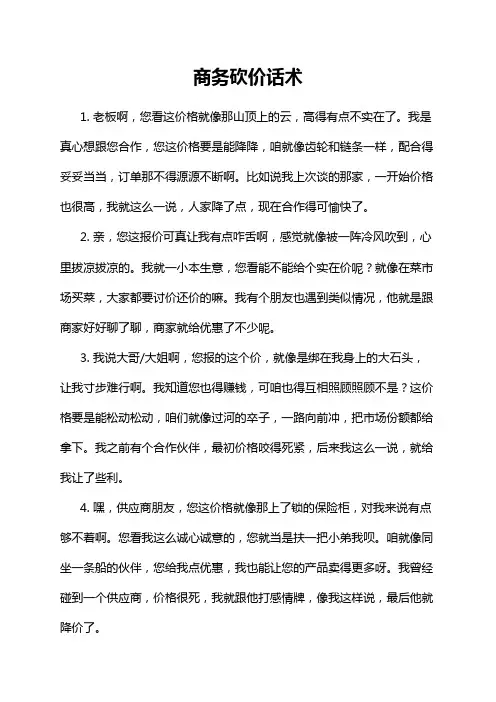 商务砍价话术

1. 老板啊，您看这价格就像那山顶上的云，高得有点不实在了。我是真心想跟您合作，您这价格要是能降降，咱就像齿轮和链条一样，配合得妥妥当当，订单那不得源源不断啊。比如说我上次谈的那家，一开始价格也很高，我就这么一说，人家降了点，现在合作得可愉快了。

2. 亲，您这报价可真让我有点咋舌啊，感觉就像被一阵冷风吹到，心里拔凉拔凉的。我就一小本生意，您看能不能给个实在价呢？就像在菜市场买菜，大家都要讨价还价的嘛。我有个朋友也遇到类似情况，他就是跟商家好好聊了聊，商家就给优惠了不少呢。

3. 我说大哥/大姐啊，您报的这个价，就像是绑在我身上的大石头，让我寸步难行啊。我知道您也得赚钱，可咱也得互相照顾照顾不是？这价格要是能松动松动，咱们就像过河的卒子，一路向前冲，把市场份额都给拿下。我之前有个合作伙伴，最初价格咬得死紧，后来我这么一说，就给我让了些利。

4. 嘿，供应商朋友，您这价格就像那上了锁的保险柜，对我来说有点够不着啊。您看我这么诚心诚意的，您就当是扶一把小弟我呗。咱就像同坐一条船的伙伴，您给我点优惠，我也能让您的产品卖得更多呀。我曾经碰到一个供应商，价格很死，我就跟他打感情牌，像我这样说，最后他就降价了。